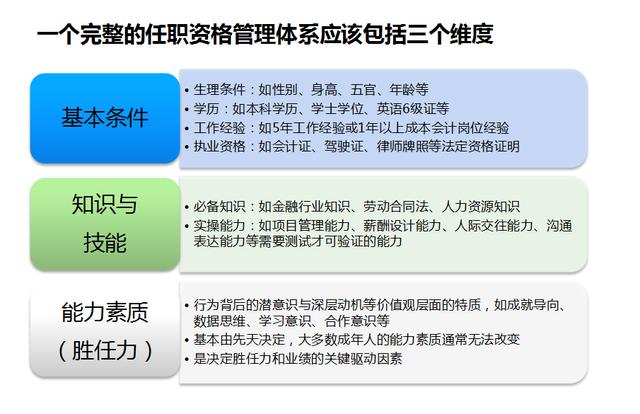 一个完整的任职资格管理体系应该包括三个维度

基本条件

• 生理条件：如性别、身高、五官、年龄等
• 学历：如本科学历、学士学位、英语6级证等
• 工作经验：如5年工作经验或1年以上成本会计岗位经验
• 执业资格：如会计证、驾驶证、律师牌照等法定资格证明

知识与技能

• 必备知识：如金融行业知识、劳动合同法、人力资源知识
• 实操能力：如项目管理能力、薪酬设计能力、人际交往能力、沟通表达能力等需要测试才可验证的能力

能力素质（胜任力）

• 行为背后的潜意识与深层动机等价值观层面的特质，如成就导向、数据思维、学习意识、合作意识等
• 基本由先天决定，大多数成年人的能力素质通常无法改变
• 是决定胜任力和业绩的关键驱动因素